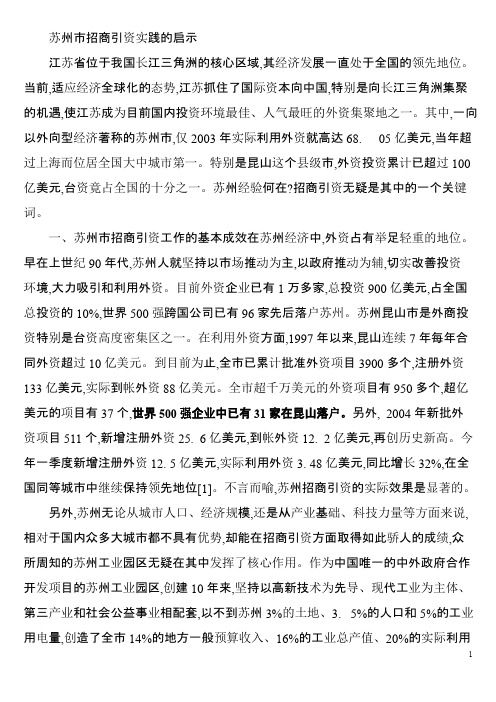 苏州市招商引资实践的启示

江苏省位于我国长江三角洲的核心区域,其经济发展一直处于全国的领先地位。当前,适应经济全球化的态势,江苏抓住了国际资本向中国,特别是向长江三角洲集聚的机遇,使江苏成为目前国内投资环境最佳、人气最旺的外资集聚地之一。其中,一向以外向型经济著称的苏州市,仅 2003 年实际利用外资就高达 68. 05 亿美元,当年超过上海而位居全国大中城市第一。特别是昆山这个县级市,外资投资累计已超过 100 亿美元,台资竟占全国的十分之一。苏州经验何在?招商引资无疑是其中的一个关键词。

一、苏州市招商引资工作的基本成效在苏州经济中,外资占有举足轻重的地位。早在上世纪 90 年代,苏州人就坚持以市场推动为主,以政府推动为辅,切实改善投资环境,大力吸引和利用外资。目前外资企业已有 1 万多家,总投资 900 亿美元,占全国总投资的 10%,世界 500 强跨国公司已有 96 家先后落户苏州。苏州昆山市是外商投资特别是台资高度密集区之一。在利用外资方面,1997 年以来,昆山连续 7 年每年合同外资超过 10 亿美元。到目前为止,全市已累计批准外资项目 3900 多个,注册外资 133 亿美元,实际到帐外资 88 亿美元。全市超千万美元的外资项目有 950 多个,超亿美元的项目有 37 个,世界 500 强企业中已有 31 家在昆山落户。另外, 2004 年新批外资项目 511 个,新增注册外资 25. 6 亿美元,到帐外资 12. 2 亿美元,再创历史新高。今年一季度新增注册外资 12. 5 亿美元,实际利用外资 3. 48 亿美元,同比增长 32%,在全国同等城市中继续保持领先地位[1]。不言而喻,苏州招商引资的实际效果是显著的。

另外,苏州无论从城市人口、经济规模,还是从产业基础、科技力量等方面来说,相对于国内众多大城市都不具有优势,却能在招商引资方面取得如此骄人的成绩,众所周知的苏州工业园区无疑在其中发挥了核心作用。作为中国唯一的中外政府合作开发项目的苏州工业园区,创建 10 年来,坚持以高新技术为先导、现代工业为主体、第三产业和社会公益事业相配套,以不到苏州 3%的土地、3. 5%的人口和 5%的工业用电量,创造了全市 14%的地方一般预算收入、16%的工业总产值、20%的实际利用

1